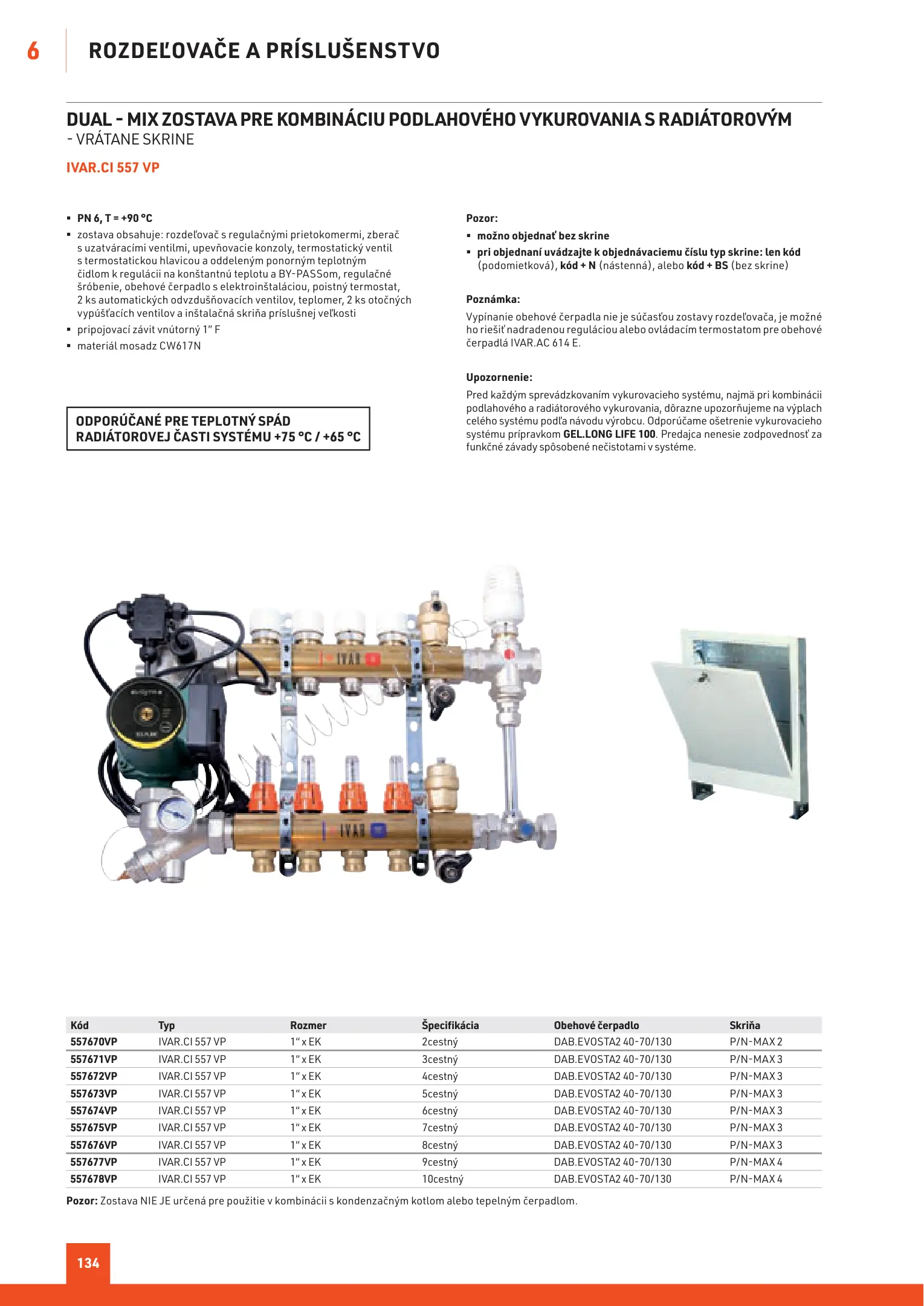 6

ROZDEĽOVAČE A PRÍSLUŠENSTVO

DUAL - MIX ZOSTAVA PRE KOMBINÁCIU PODLAHOVÉHO VYKUROVANIA S RADIÁTOROVÝM - VRÁTANE SKRINE

IVAR.CI 557 VP

▪ PN 6, T = +90 °C
▪ zostava obsahuje: rozdeľovač s regulačnými prietokomermi, zberač s uzatváracími ventilmi, upevňovacie konzoly, termostatický ventil s termostatickou hlavicou a oddeleným ponorným teplotným čidlom k regulácii na konštantnú teplotu a BY-PASSom, regulačné šróbenie, obehové čerpadlo s elektroinštaláciou, poistný termostat, 2 ks automatických odvzdušňovacích ventilov, teplomer, 2 ks otočných vypúšťacích ventilov a inštalačná skriňa príslušnej veľkosti
▪ pripojovací závit vnútorný 1" F
▪ materiál mosadz CW617N

ODPORÚČANÉ PRE TEPLOTNÝ SPÁD RADIÁTOROVEJ ČASTI SYSTÉMU +75 °C / +65 °C

Pozor:
▪ možno objednať bez skrine
▪ pri objednaní uvádzajte k objednávaciemu číslu typ skrine: len kód (podomietková), kód + N (nástenná), alebo kód + BS (bez skrine)

Poznámka:
Vypínanie obehové čerpadla nie je súčasťou zostavy rozdeľovača, je možné ho riešiť nadradenou reguláciou alebo ovládacím termostatom pre obehové čerpadlá IVAR.AC 614 E.

Upozornenie:
Pred každým sprevádzkovaním vykurovacieho systému, najmä pri kombinácii podlahového a radiátorového vykurovania, dôrazne upozorňujeme na výplach celého systému podľa návodu výrobcu. Odporúčame ošetrenie vykurovacieho systému prípravkom GEL.LONG LIFE 100. Predajca nenesie zodpovednosť za funkčné závady spôsobené nečistotami v systéme.

IVAR

IVAR

| Kód | Typ | Rozmer | Špecifikácia | Obehové čerpadlo | Skriňa |
|---|---|---|---|---|---|
| 557670VP | IVAR.CI 557 VP | 1" x EK | 2cestný | DAB.EVOSTA2 40-70/130 | P/N-MAX 2 |
| 557671VP | IVAR.CI 557 VP | 1" x EK | 3cestný | DAB.EVOSTA2 40-70/130 | P/N-MAX 3 |
| 557672VP | IVAR.CI 557 VP | 1" x EK | 4cestný | DAB.EVOSTA2 40-70/130 | P/N-MAX 3 |
| 557673VP | IVAR.CI 557 VP | 1" x EK | 5cestný | DAB.EVOSTA2 40-70/130 | P/N-MAX 3 |
| 557674VP | IVAR.CI 557 VP | 1" x EK | 6cestný | DAB.EVOSTA2 40-70/130 | P/N-MAX 3 |
| 557675VP | IVAR.CI 557 VP | 1" x EK | 7cestný | DAB.EVOSTA2 40-70/130 | P/N-MAX 3 |
| 557676VP | IVAR.CI 557 VP | 1" x EK | 8cestný | DAB.EVOSTA2 40-70/130 | P/N-MAX 3 |
| 557677VP | IVAR.CI 557 VP | 1" x EK | 9cestný | DAB.EVOSTA2 40-70/130 | P/N-MAX 4 |
| 557678VP | IVAR.CI 557 VP | 1" x EK | 10cestný | DAB.EVOSTA2 40-70/130 | P/N-MAX 4 |

Pozor: Zostava NIE JE určená pre použitie v kombinácii s kondenzačným kotlom alebo tepelným čerpadlom.

134